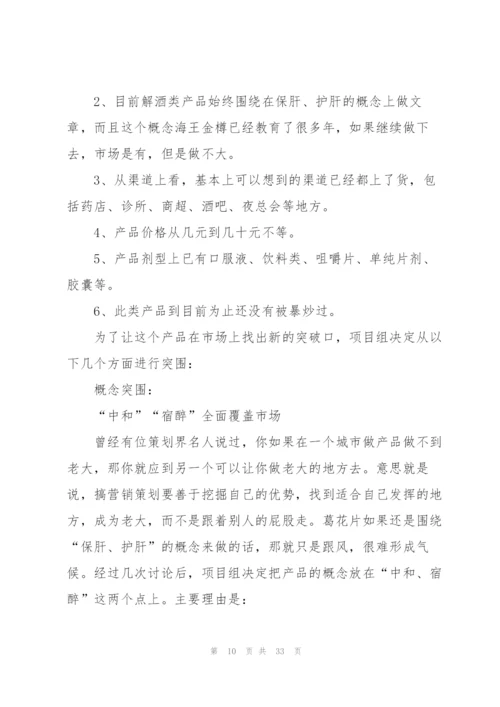 2、目前解酒类产品始终围绕在保肝、护肝的概念上做文章，而且这个概念海王金樽已经教育了很多年，如果继续做下去，市场是有，但是做不大。

3、从渠道上看，基本上可以想到的渠道已经都上了货，包括药店、诊所、商超、酒吧、夜总会等地方。

4、产品价格从几元到几十元不等。

5、产品剂型上已有口服液、饮料类、咀嚼片、单纯片剂、胶囊等。

6、此类产品到目前为止还没有被暴炒过。

为了让这个产品在市场上找出新的突破口，项目组决定从以下几个方面进行突围：

概念突围：

“中和”“宿醉”全面覆盖市场

曾经有位策划界名人说过，你如果在一个城市做产品做不到老大，那你就应到另一个可以让你做老大的地方去。意思就是说，搞营销策划要善于挖掘自己的优势，找到适合自己发挥的地方，成为老大，而不是跟着别人的屁股走。葛花片如果还是围绕“保肝、护肝”的概念来做的话，那就只是跟风，很难形成气候。经过几次讨论后，项目组决定把产品的概念放在“中和、宿醉”这两个点上。主要理由是：

第 10 页 共 33 页